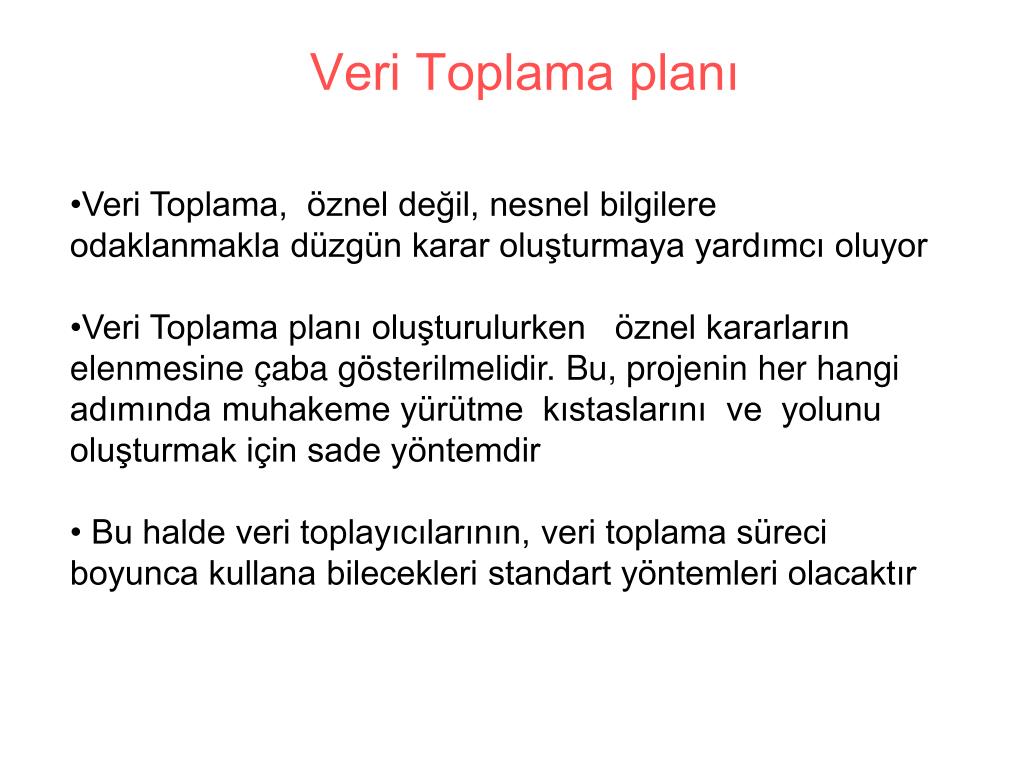 Veri Toplama planı

•Veri Toplama, öznel değil, nesnel bilgilere odaklanmakla düzgün karar oluşturmaya yardımcı oluyor

•Veri Toplama planı oluşturulurken öznel kararların elenmesine çaba gösterilmelidir. Bu, projenin her hangi adımında muhakeme yürütme kıstaslarını ve yolunu oluşturmak için sade yöntemdir

• Bu halde veri toplayıcılarının, veri toplama süreci boyunca kullana bilecekleri standart yöntemleri olacaktır